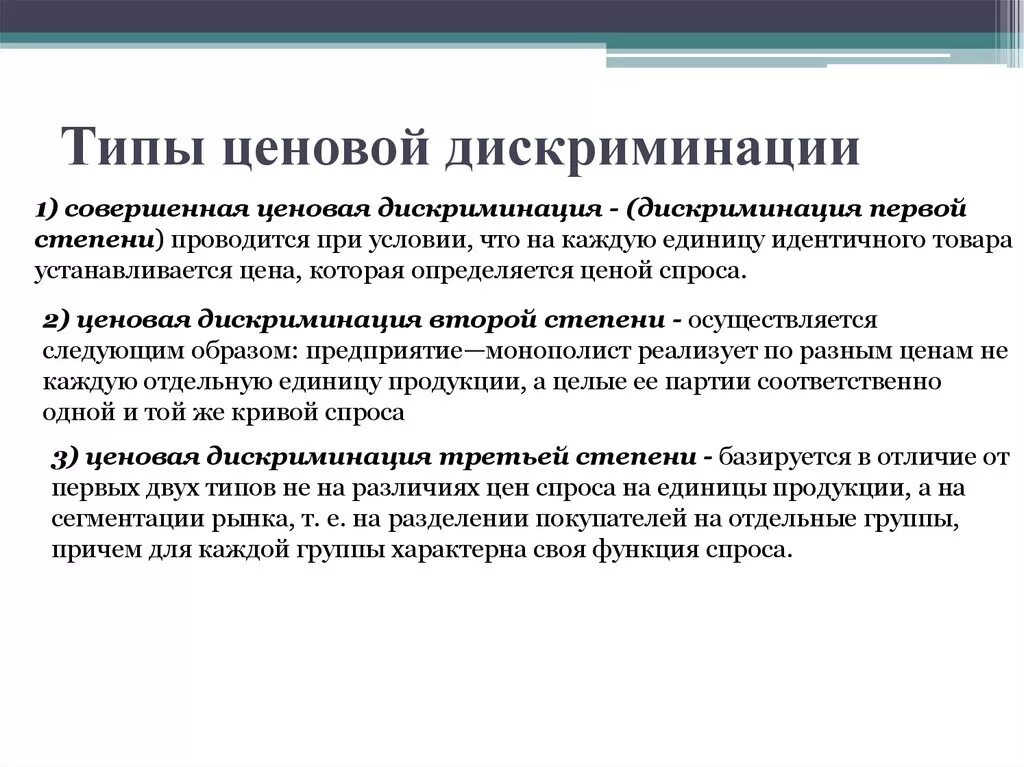 Типы ценовой дискриминации

1) совершенная ценовая дискриминация - (дискриминация первой степени) проводится при условии, что на каждую единицу идентичного товара устанавливается цена, которая определяется ценой спроса.

2) ценовая дискриминация второй степени - осуществляется следующим образом: предприятие—монополист реализует по разным ценам не каждую отдельную единицу продукции, а целые ее партии соответственно одной и той же кривой спроса

3) ценовая дискриминация третьей степени - базируется в отличие от первых двух типов не на различиях цен спроса на единицы продукции, а на сегментации рынка, т. е. на разделении покупателей на отдельные группы, причем для каждой группы характерна своя функция спроса.